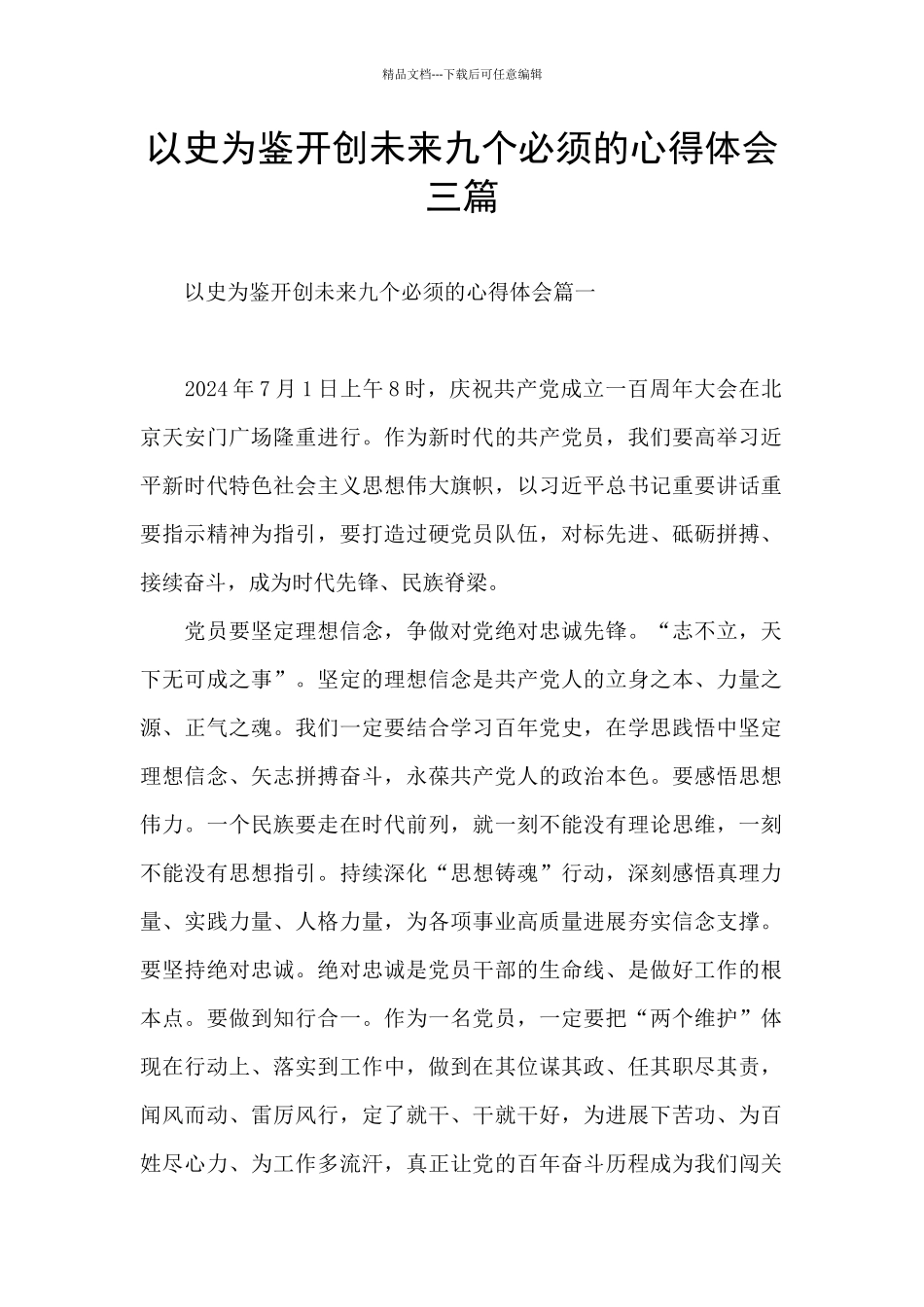 精品文档---下载后可任意编辑

以史为鉴开创未来九个必须的心得体会三篇

以史为鉴开创未来九个必须的心得体会篇一

2024年7月1日上午8时，庆祝共产党成立一百周年大会在北京天安门广场隆重进行。作为新时代的共产党员，我们要高举习近平新时代特色社会主义思想伟大旗帜，以习近平总书记重要讲话重要指示精神为指引，要打造过硬党员队伍，对标先进、砥砺拼搏、接续奋斗，成为时代先锋、民族脊梁。

党员要坚定理想信念，争做对党绝对忠诚先锋。“志不立，天下无可成之事”。坚定的理想信念是共产党人的立身之本、力量之源、正气之魂。我们一定要结合学习百年党史，在学思践悟中坚定理想信念、矢志拼搏奋斗，永葆共产党人的政治本色。要感悟思想伟力。一个民族要走在时代前列，就一刻不能没有理论思维，一刻不能没有思想指引。持续深化“思想铸魂”行动，深刻感悟真理力量、实践力量、人格力量，为各项事业高质量进展夯实信念支撑。要坚持绝对忠诚。绝对忠诚是党员干部的生命线、是做好工作的根本点。要做到知行合一。作为一名党员，一定要把“两个维护”体现在行动上、落实到工作中，做到在其位谋其政、任其职尽其责，闻风而动、雷厉风行，定了就干、干就干好，为进展下苦功、为百姓尽心力、为工作多流汗，真正让党的百年奋斗历程成为我们闯关